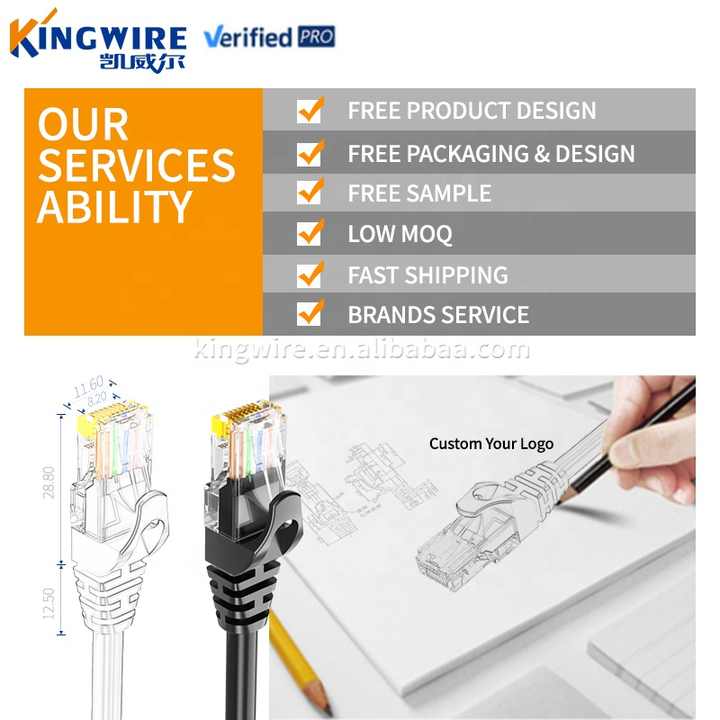 KINGWIRE
凯威尔
Verified PRO

OUR SERVICES ABILITY

☑ FREE PRODUCT DESIGN
☑ FREE PACKAGING & DESIGN
☑ FREE SAMPLE
☑ LOW MOQ
☑ FAST SHIPPING
☑ BRANDS SERVICE

11.60
8.20
28.80
12.50

Custom Your Logo

kingwire.en.alibabaa.com